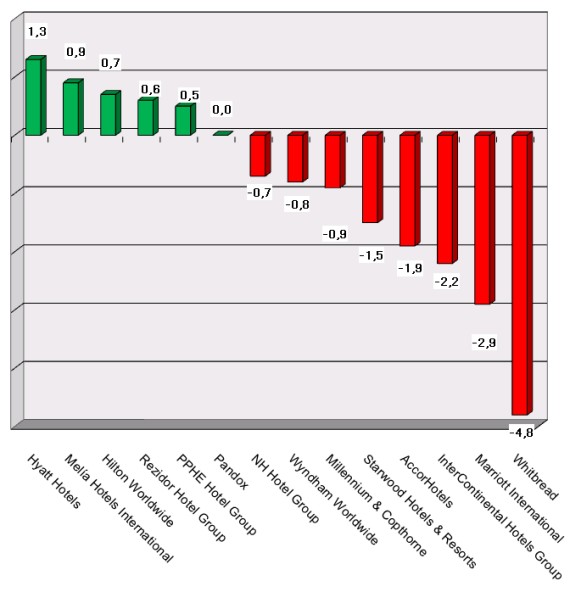 1,3
0,9
0,7
0,6
0,5
0,0
-0,7
-0,8
-0,9
-1,5
-1,9
-2,2
-2,9
-4,8

Hyatt Hotels
Melia Hotels International
Hilton Worldwide
Rezidor Hotel Group
PPHE Hotel Group
Pandox
NH Hotel Group
Wyndham Worldwide
Millennium & Copthorne
Starwood Hotels & Resorts
AccorHotels
InterContinental Hotels Group
Marriott International
Whitbread